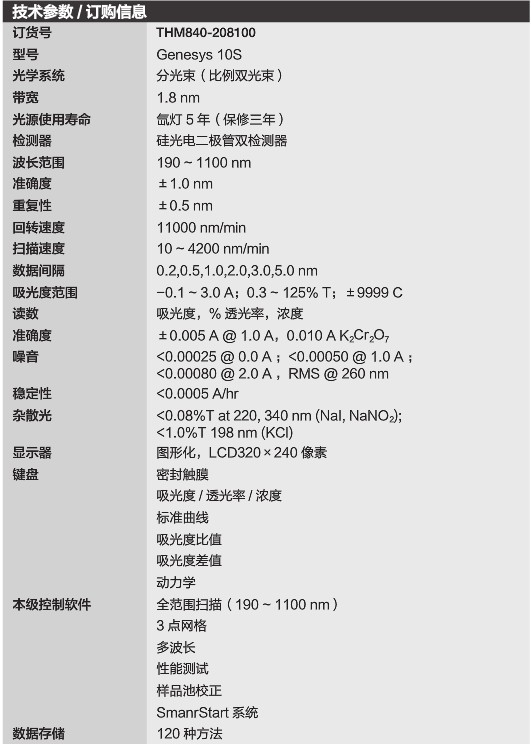 技术参数 / 订购信息

| 订货号 | THM840-208100 |
|---|---|
| 型号 | Genesys 10S |
| 光学系统 | 分光束（比例双光束） |
| 带宽 | 1.8 nm |
| 光源使用寿命 | 氙灯 5 年（保修三年） |
| 检测器 | 硅光电二极管双检测器 |
| 波长范围 | 190 ~ 1100 nm |
| 准确度 | ± 1.0 nm |
| 重复性 | ± 0.5 nm |
| 回转速度 | 11000 nm/min |
| 扫描速度 | 10 ~ 4200 nm/min |
| 数据间隔 | 0.2,0.5,1.0,2.0,3.0,5.0 nm |
| 吸光度范围 | −0.1 ~ 3.0 A；0.3 ~ 125% T；± 9999 C |
| 读数 | 吸光度，% 透光率，浓度 |
| 准确度 | ± 0.005 A @ 1.0 A，0.010 A $K_2Cr_2O_7$ |
| 噪音 | <0.00025 @ 0.0 A；<0.00050 @ 1.0 A；<0.00080 @ 2.0 A，RMS @ 260 nm |
| 稳定性 | <0.0005 A/hr |
| 杂散光 | <0.08%T at 220, 340 nm (NaI, $NaNO_2$); <1.0%T 198 nm (KCl) |
| 显示器 | 图形化，LCD320 × 240 像素 |
| 键盘 | 密封触膜 |
| | 吸光度 / 透光率 / 浓度 |
| | 标准曲线 |
| | 吸光度比值 |
| | 吸光度差值 |
| | 动力学 |
| 本级控制软件 | 全范围扫描（190 ~ 1100 nm） |
| | 3 点网格 |
| | 多波长 |
| | 性能测试 |
| | 样品池校正 |
| | SmanrStart 系统 |
| 数据存储 | 120 种方法 |